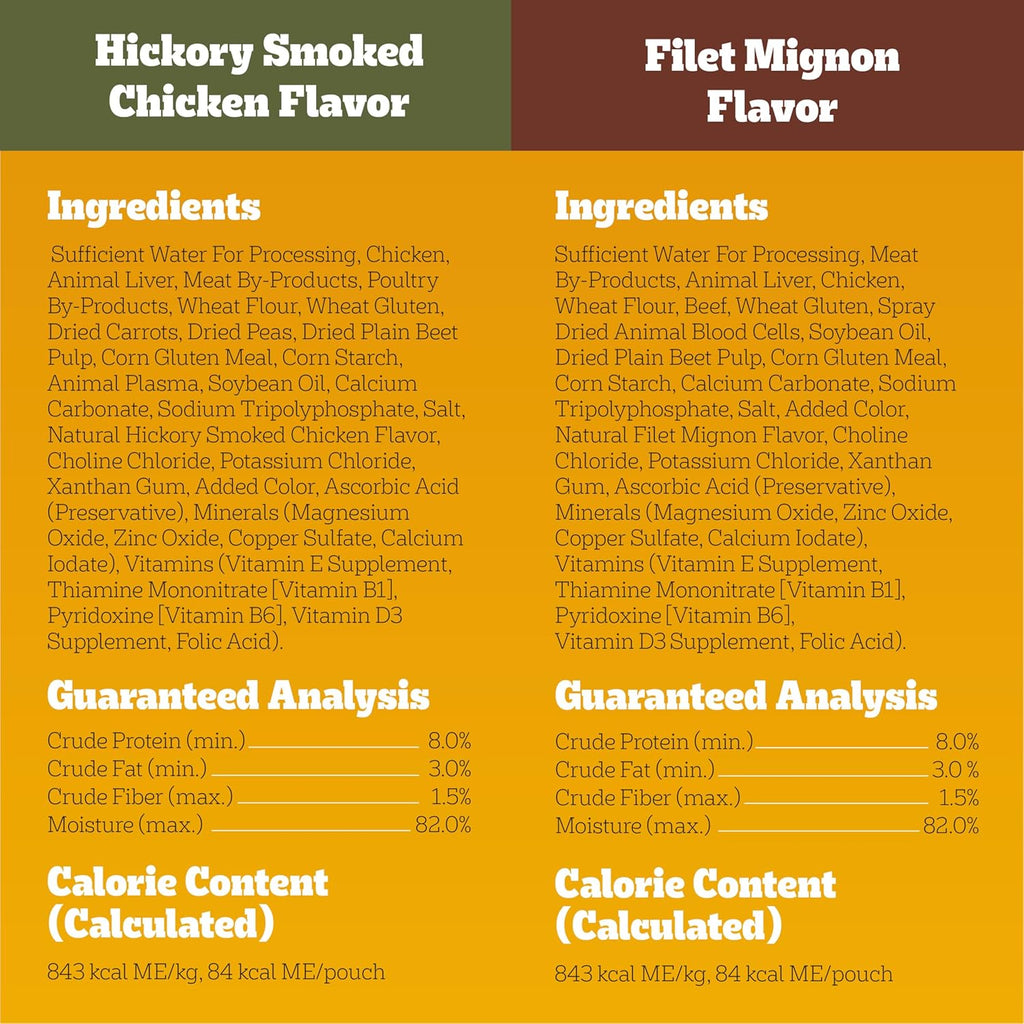 Hickory Smoked Chicken Flavor

Ingredients

Sufficient Water For Processing, Chicken, Animal Liver, Meat By-Products, Poultry By-Products, Wheat Flour, Wheat Gluten, Dried Carrots, Dried Peas, Dried Plain Beet Pulp, Corn Gluten Meal, Corn Starch, Animal Plasma, Soybean Oil, Calcium Carbonate, Sodium Tripolyphosphate, Salt, Natural Hickory Smoked Chicken Flavor, Choline Chloride, Potassium Chloride, Xanthan Gum, Added Color, Ascorbic Acid (Preservative), Minerals (Magnesium Oxide, Zinc Oxide, Copper Sulfate, Calcium Iodate), Vitamins (Vitamin E Supplement, Thiamine Mononitrate [Vitamin B1], Pyridoxine [Vitamin B6], Vitamin D3 Supplement, Folic Acid).

Guaranteed Analysis

Crude Protein (min.) 8.0%
Crude Fat (min.) 3.0%
Crude Fiber (max.) 1.5%
Moisture (max.) 82.0%

Calorie Content (Calculated)

843 kcal ME/kg, 84 kcal ME/pouch

Filet Mignon Flavor

Ingredients

Sufficient Water For Processing, Meat By-Products, Animal Liver, Chicken, Wheat Flour, Beef, Wheat Gluten, Spray Dried Animal Blood Cells, Soybean Oil, Dried Plain Beet Pulp, Corn Gluten Meal, Corn Starch, Calcium Carbonate, Sodium Tripolyphosphate, Salt, Added Color, Natural Filet Mignon Flavor, Choline Chloride, Potassium Chloride, Xanthan Gum, Ascorbic Acid (Preservative), Minerals (Magnesium Oxide, Zinc Oxide, Copper Sulfate, Calcium Iodate), Vitamins (Vitamin E Supplement, Thiamine Mononitrate [Vitamin B1], Pyridoxine [Vitamin B6], Vitamin D3 Supplement, Folic Acid).

Guaranteed Analysis

Crude Protein (min.) 8.0%
Crude Fat (min.) 3.0 %
Crude Fiber (max.) 1.5%
Moisture (max.) 82.0%

Calorie Content (Calculated)

843 kcal ME/kg, 84 kcal ME/pouch